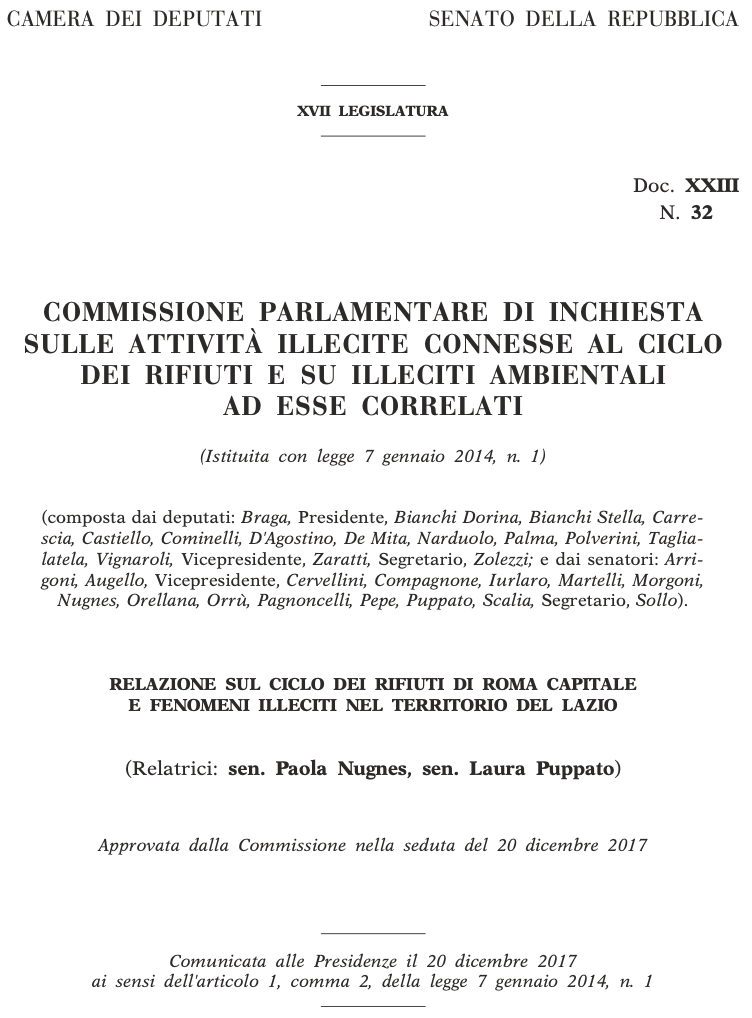 CAMERA DEI DEPUTATI

SENATO DELLA REPUBBLICA

XVII LEGISLATURA

Doc. XXIII
N. 32

COMMISSIONE PARLAMENTARE DI INCHIESTA SULLE ATTIVITÀ ILLECITE CONNESSE AL CICLO DEI RIFIUTI E SU ILLECITI AMBIENTALI AD ESSE CORRELATI

(Istituita con legge 7 gennaio 2014, n. 1)

(composta dai deputati: Braga, Presidente, Bianchi Dorina, Bianchi Stella, Carrescia, Castiello, Cominelli, D'Agostino, De Mita, Narduolo, Palma, Polverini, Taglialatela, Vignaroli, Vicepresidente, Zaratti, Segretario, Zolezzi; e dai senatori: Arrigoni, Augello, Vicepresidente, Cervellini, Compagnone, Iurlaro, Martelli, Morgoni, Nugnes, Orellana, Orrù, Pagnoncelli, Pepe, Puppato, Scalia, Segretario, Sollo).

RELAZIONE SUL CICLO DEI RIFIUTI DI ROMA CAPITALE E FENOMENI ILLECITI NEL TERRITORIO DEL LAZIO

(Relatrici: sen. Paola Nugnes, sen. Laura Puppato)

Approvata dalla Commissione nella seduta del 20 dicembre 2017

Comunicata alle Presidenze il 20 dicembre 2017
ai sensi dell'articolo 1, comma 2, della legge 7 gennaio 2014, n. 1